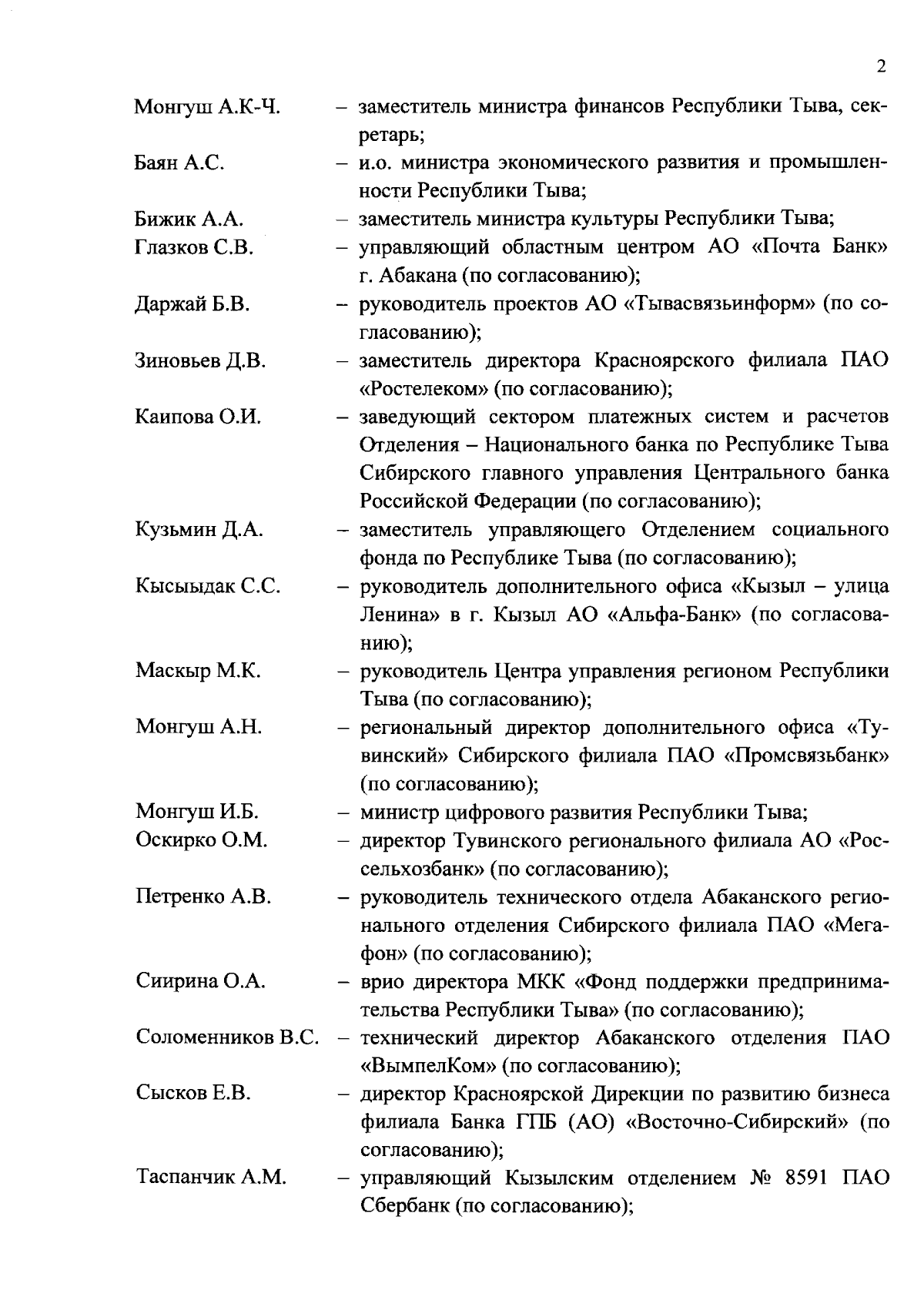 2

Монгуш А.К-Ч. – заместитель министра финансов Республики Тыва, секретарь;

Баян А.С. – и.о. министра экономического развития и промышленности Республики Тыва;

Бижик А.А. – заместитель министра культуры Республики Тыва;

Глазков С.В. – управляющий областным центром АО «Почта Банк» г. Абакана (по согласованию);

Даржай Б.В. – руководитель проектов АО «Тывасвязьинформ» (по согласованию);

Зиновьев Д.В. – заместитель директора Красноярского филиала ПАО «Ростелеком» (по согласованию);

Каипова О.И. – заведующий сектором платежных систем и расчетов Отделения – Национального банка по Республике Тыва Сибирского главного управления Центрального банка Российской Федерации (по согласованию);

Кузьмин Д.А. – заместитель управляющего Отделением социального фонда по Республике Тыва (по согласованию);

Кысыыдак С.С. – руководитель дополнительного офиса «Кызыл – улица Ленина» в г. Кызыл АО «Альфа-Банк» (по согласованию);

Маскыр М.К. – руководитель Центра управления регионом Республики Тыва (по согласованию);

Монгуш А.Н. – региональный директор дополнительного офиса «Тувинский» Сибирского филиала ПАО «Промсвязьбанк» (по согласованию);

Монгуш И.Б. – министр цифрового развития Республики Тыва;

Оскирко О.М. – директор Тувинского регионального филиала АО «Россельхозбанк» (по согласованию);

Петренко А.В. – руководитель технического отдела Абаканского регионального отделения Сибирского филиала ПАО «Мегафон» (по согласованию);

Сиирина О.А. – врио директора МКК «Фонд поддержки предпринимательства Республики Тыва» (по согласованию);

Соломенников В.С. – технический директор Абаканского отделения ПАО «ВымпелКом» (по согласованию);

Сысков Е.В. – директор Красноярской Дирекции по развитию бизнеса филиала Банка ГПБ (АО) «Восточно-Сибирский» (по согласованию);

Таспанчик А.М. – управляющий Кызылским отделением № 8591 ПАО Сбербанк (по согласованию);